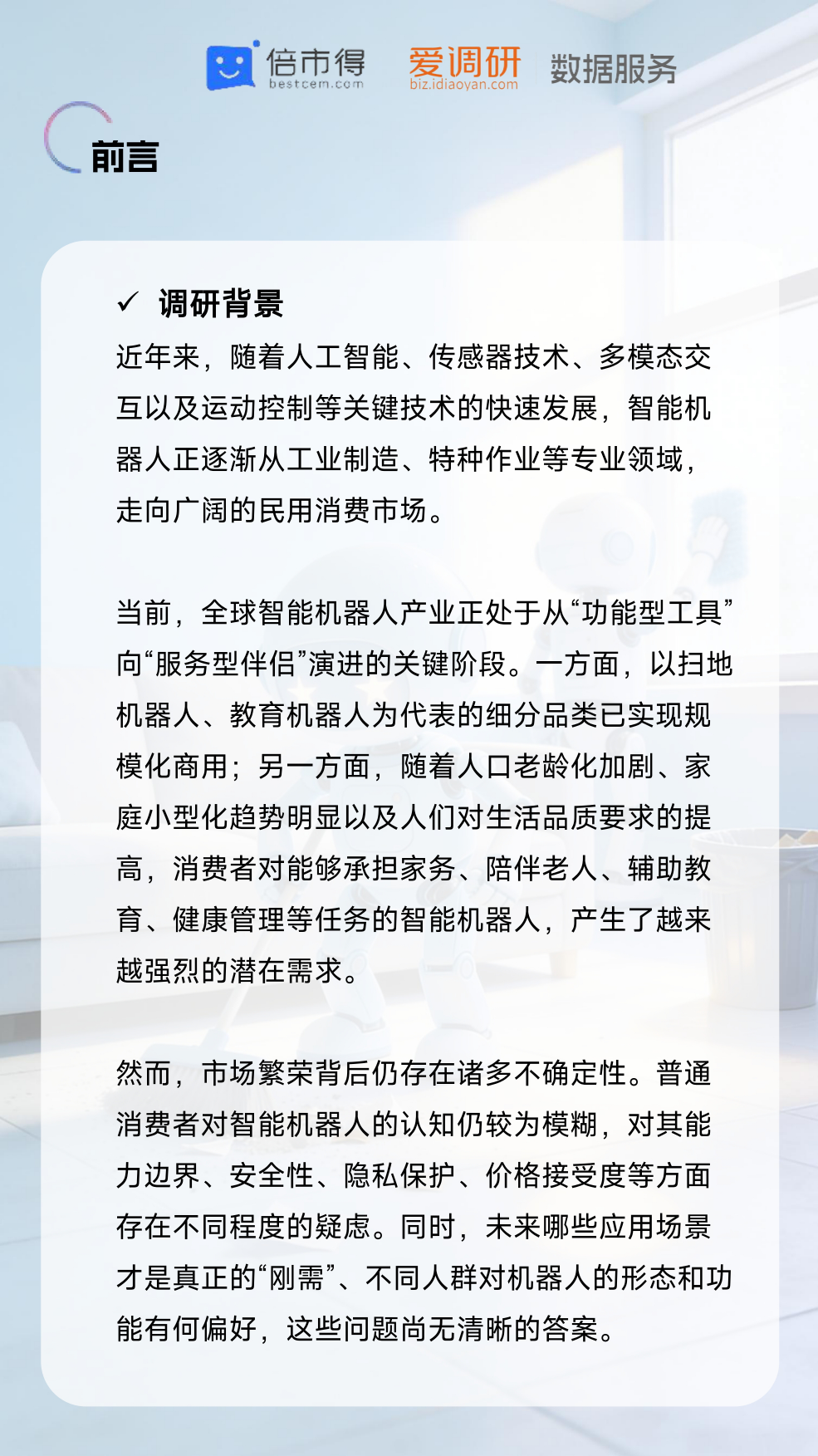 倍市得
bestcem.com
爱调研
biz.idiaoyan.com
数据服务

前言

✓ 调研背景

近年来，随着人工智能、传感器技术、多模态交互以及运动控制等关键技术的快速发展，智能机器人正逐渐从工业制造、特种作业等专业领域，走向广阔的民用消费市场。

当前，全球智能机器人产业正处于从“功能型工具”向“服务型伴侣”演进的关键阶段。一方面，以扫地机器人、教育机器人为代表的细分品类已实现规模化商用；另一方面，随着人口老龄化加剧、家庭小型化趋势明显以及人们对生活品质要求的提高，消费者对能够承担家务、陪伴老人、辅助教育、健康管理等任务的智能机器人，产生了越来越强烈的潜在需求。

然而，市场繁荣背后仍存在诸多不确定性。普通消费者对智能机器人的认知仍较为模糊，对其能力边界、安全性、隐私保护、价格接受度等方面存在不同程度的疑虑。同时，未来哪些应用场景才是真正的“刚需”、不同人群对机器人的形态和功能有何偏好，这些问题尚无清晰的答案。